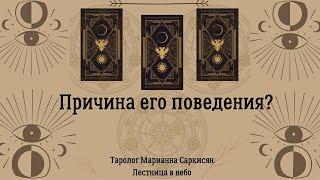 Причина его поведения?

Таролог Марианна Саркисян
Лестница в небо